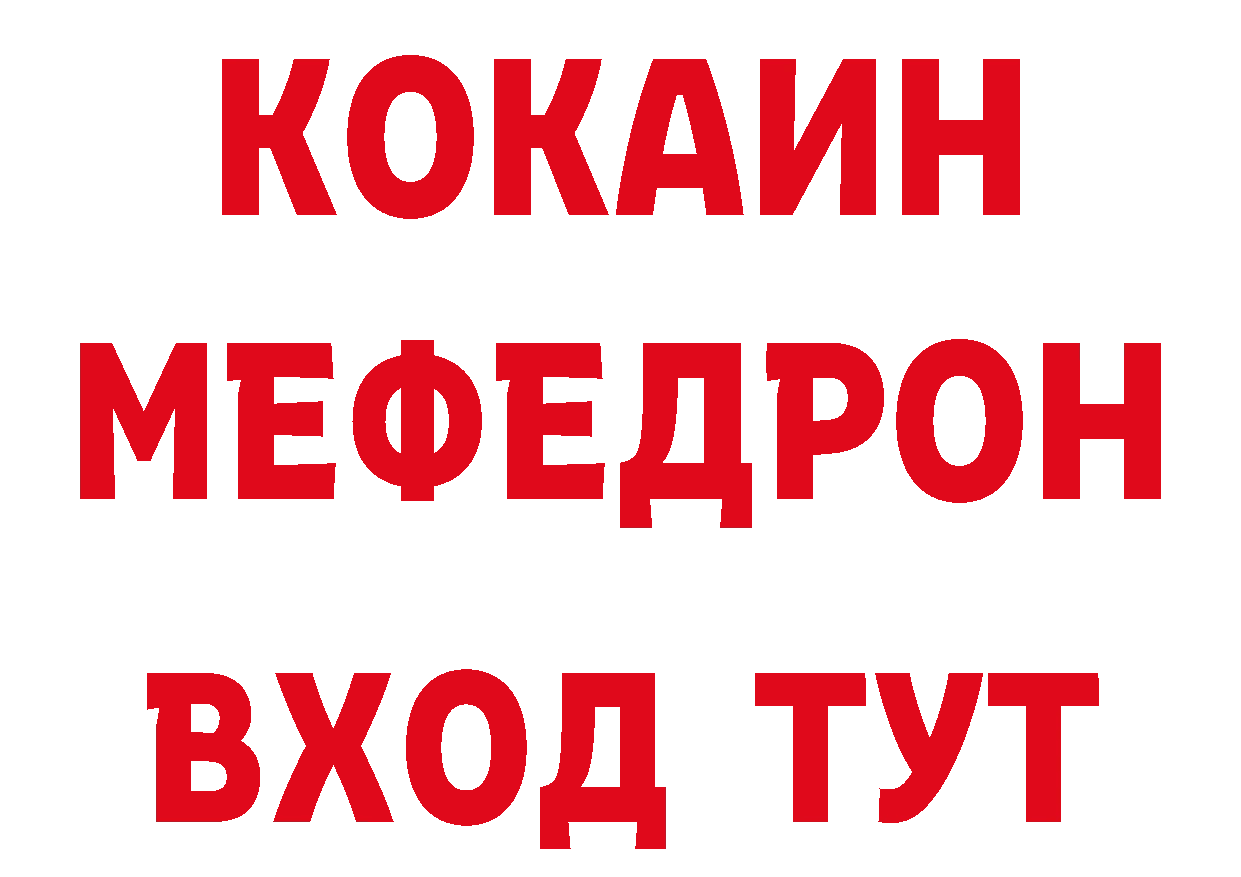 КОКАИН
МЕФЕДРОН
ВХОД ТУТ